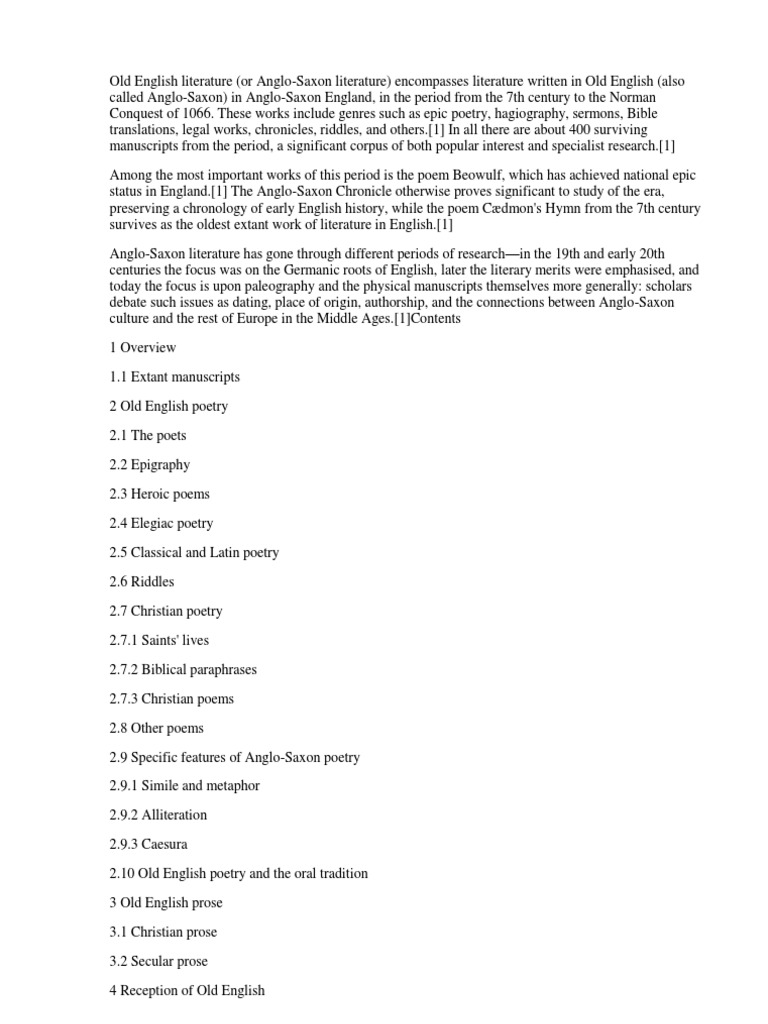 Old English literature (or Anglo-Saxon literature) encompasses literature written in Old English (also called Anglo-Saxon) in Anglo-Saxon England, in the period from the 7th century to the Norman Conquest of 1066. These works include genres such as epic poetry, hagiography, sermons, Bible translations, legal works, chronicles, riddles, and others.[1] In all there are about 400 surviving manuscripts from the period, a significant corpus of both popular interest and specialist research.[1]

Among the most important works of this period is the poem Beowulf, which has achieved national epic status in England.[1] The Anglo-Saxon Chronicle otherwise proves significant to study of the era, preserving a chronology of early English history, while the poem Cædmon's Hymn from the 7th century survives as the oldest extant work of literature in English.[1]

Anglo-Saxon literature has gone through different periods of research—in the 19th and early 20th centuries the focus was on the Germanic roots of English, later the literary merits were emphasised, and today the focus is upon paleography and the physical manuscripts themselves more generally: scholars debate such issues as dating, place of origin, authorship, and the connections between Anglo-Saxon culture and the rest of Europe in the Middle Ages.[1]Contents

1 Overview

1.1 Extant manuscripts

2 Old English poetry

2.1 The poets

2.2 Epigraphy

2.3 Heroic poems

2.4 Elegiac poetry

2.5 Classical and Latin poetry

2.6 Riddles

2.7 Christian poetry

2.7.1 Saints' lives

2.7.2 Biblical paraphrases

2.7.3 Christian poems

2.8 Other poems

2.9 Specific features of Anglo-Saxon poetry

2.9.1 Simile and metaphor

2.9.2 Alliteration

2.9.3 Caesura

2.10 Old English poetry and the oral tradition

3 Old English prose

3.1 Christian prose

3.2 Secular prose

4 Reception of Old English